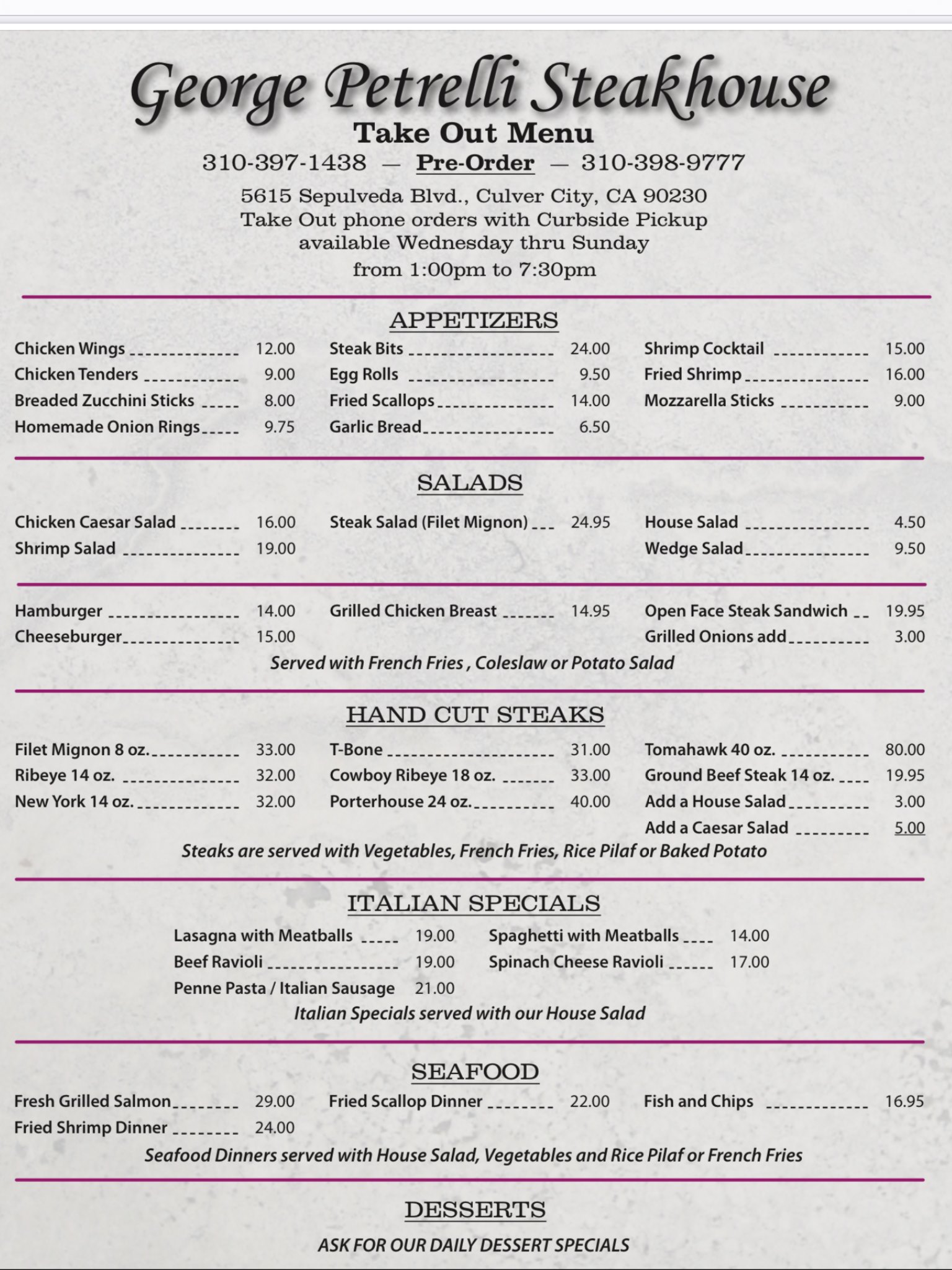 George Petrelli Steakhouse
Take Out Menu
310-397-1438 — Pre-Order — 310-398-9777
5615 Sepulveda Blvd., Culver City, CA 90230
Take Out phone orders with Curbside Pickup
available Wednesday thru Sunday
from 1:00pm to 7:30pm

APPETIZERS

Chicken Wings 12.00
Chicken Tenders 9.00
Breaded Zucchini Sticks 8.00
Homemade Onion Rings 9.75

Steak Bits 24.00
Egg Rolls 9.50
Fried Scallops 14.00
Garlic Bread 6.50

Shrimp Cocktail 15.00
Fried Shrimp 16.00
Mozzarella Sticks 9.00

SALADS

Chicken Caesar Salad 16.00
Shrimp Salad 19.00

Steak Salad (Filet Mignon) 24.95

House Salad 4.50
Wedge Salad 9.50

Hamburger 14.00
Cheeseburger 15.00

Grilled Chicken Breast 14.95

Open Face Steak Sandwich 19.95
Grilled Onions add 3.00

Served with French Fries , Coleslaw or Potato Salad

HAND CUT STEAKS

Filet Mignon 8 oz. 33.00
Ribeye 14 oz. 32.00
New York 14 oz. 32.00

T-Bone 31.00
Cowboy Ribeye 18 oz. 33.00
Porterhouse 24 oz. 40.00

Tomahawk 40 oz. 80.00
Ground Beef Steak 14 oz. 19.95
Add a House Salad 3.00
Add a Caesar Salad 5.00

Steaks are served with Vegetables, French Fries, Rice Pilaf or Baked Potato

ITALIAN SPECIALS

Lasagna with Meatballs 19.00
Beef Ravioli 19.00
Penne Pasta / Italian Sausage 21.00

Spaghetti with Meatballs 14.00
Spinach Cheese Ravioli 17.00

Italian Specials served with our House Salad

SEAFOOD

Fresh Grilled Salmon 29.00
Fried Shrimp Dinner 24.00

Fried Scallop Dinner 22.00

Fish and Chips 16.95

Seafood Dinners served with House Salad, Vegetables and Rice Pilaf or French Fries

DESSERTS

ASK FOR OUR DAILY DESSERT SPECIALS